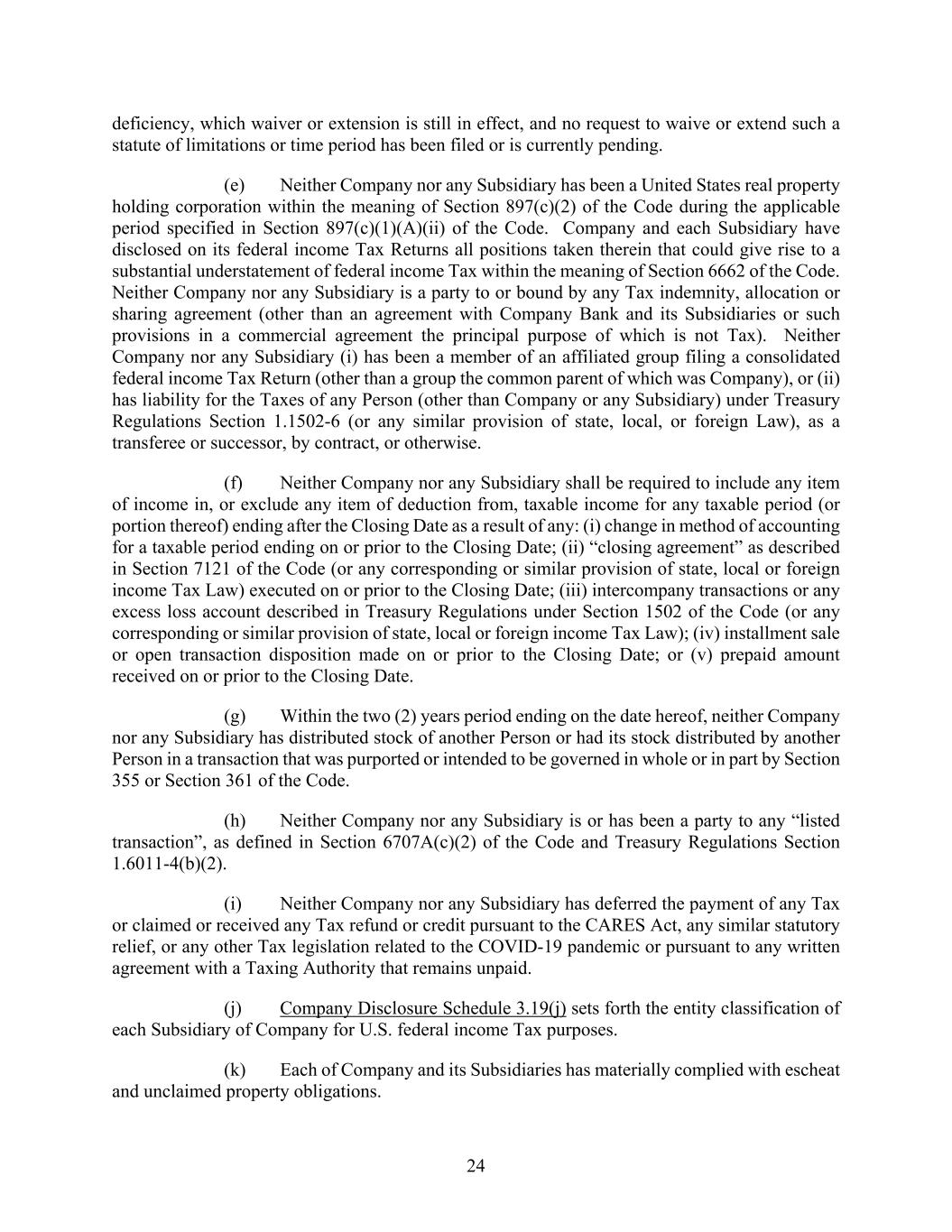 deficiency, which waiver or extension is still in effect, and no request to waive or extend such a statute of limitations or time period has been filed or is currently pending.

(e) Neither Company nor any Subsidiary has been a United States real property holding corporation within the meaning of Section 897(c)(2) of the Code during the applicable period specified in Section 897(c)(1)(A)(ii) of the Code. Company and each Subsidiary have disclosed on its federal income Tax Returns all positions taken therein that could give rise to a substantial understatement of federal income Tax within the meaning of Section 6662 of the Code. Neither Company nor any Subsidiary is a party to or bound by any Tax indemnity, allocation or sharing agreement (other than an agreement with Company Bank and its Subsidiaries or such provisions in a commercial agreement the principal purpose of which is not Tax). Neither Company nor any Subsidiary (i) has been a member of an affiliated group filing a consolidated federal income Tax Return (other than a group the common parent of which was Company), or (ii) has liability for the Taxes of any Person (other than Company or any Subsidiary) under Treasury Regulations Section 1.1502-6 (or any similar provision of state, local, or foreign Law), as a transferee or successor, by contract, or otherwise.

(f) Neither Company nor any Subsidiary shall be required to include any item of income in, or exclude any item of deduction from, taxable income for any taxable period (or portion thereof) ending after the Closing Date as a result of any: (i) change in method of accounting for a taxable period ending on or prior to the Closing Date; (ii) “closing agreement” as described in Section 7121 of the Code (or any corresponding or similar provision of state, local or foreign income Tax Law) executed on or prior to the Closing Date; (iii) intercompany transactions or any excess loss account described in Treasury Regulations under Section 1502 of the Code (or any corresponding or similar provision of state, local or foreign income Tax Law); (iv) installment sale or open transaction disposition made on or prior to the Closing Date; or (v) prepaid amount received on or prior to the Closing Date.

(g) Within the two (2) years period ending on the date hereof, neither Company nor any Subsidiary has distributed stock of another Person or had its stock distributed by another Person in a transaction that was purported or intended to be governed in whole or in part by Section 355 or Section 361 of the Code.

(h) Neither Company nor any Subsidiary is or has been a party to any “listed transaction”, as defined in Section 6707A(c)(2) of the Code and Treasury Regulations Section 1.6011-4(b)(2).

(i) Neither Company nor any Subsidiary has deferred the payment of any Tax or claimed or received any Tax refund or credit pursuant to the CARES Act, any similar statutory relief, or any other Tax legislation related to the COVID-19 pandemic or pursuant to any written agreement with a Taxing Authority that remains unpaid.

(j) Company Disclosure Schedule 3.19(j) sets forth the entity classification of each Subsidiary of Company for U.S. federal income Tax purposes.

(k) Each of Company and its Subsidiaries has materially complied with escheat and unclaimed property obligations.

24